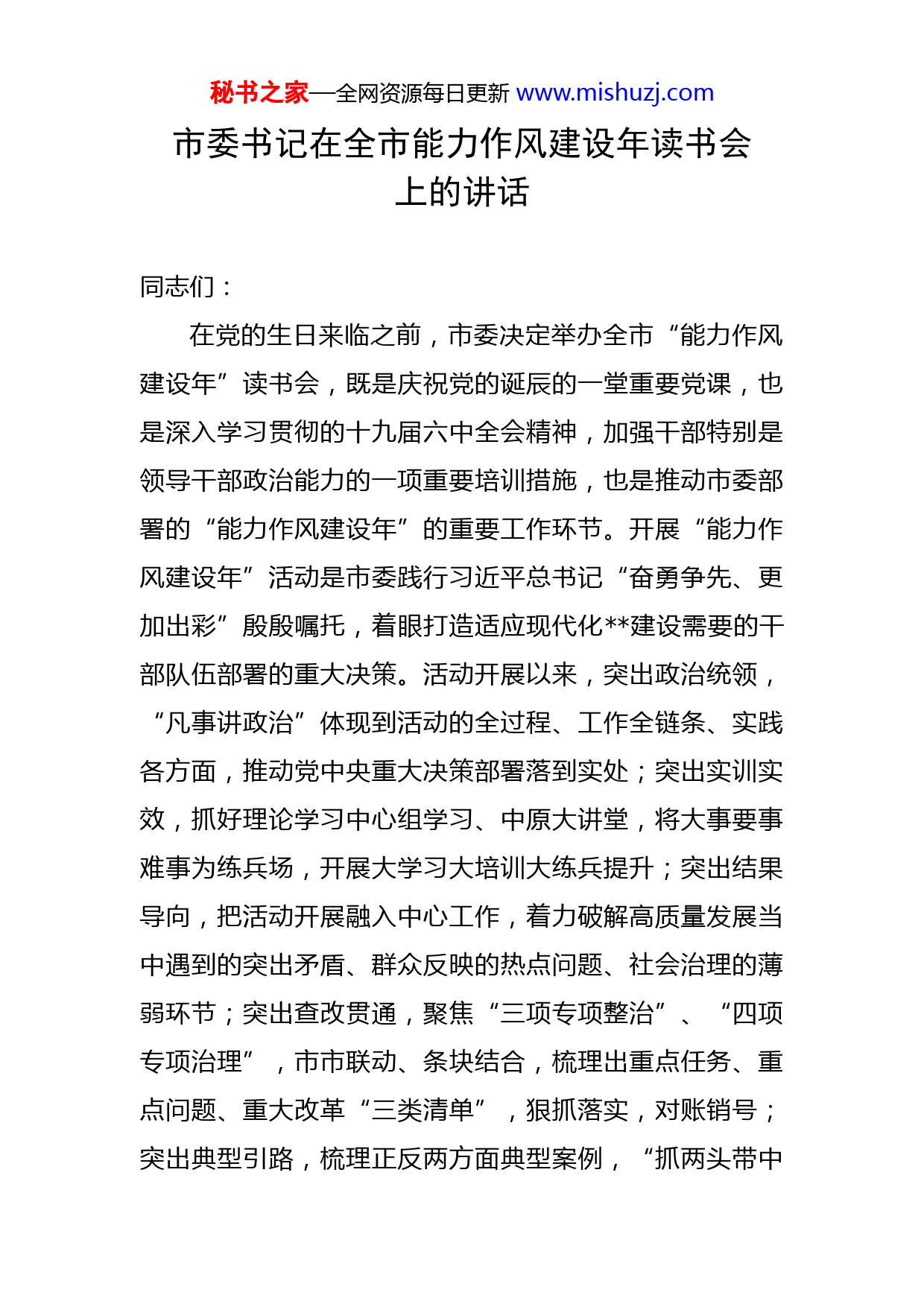 秘书之家—全网资源每日更新 www.mishuzj.com

市委书记在全市能力作风建设年读书会上的讲话

同志们：

在党的生日来临之前，市委决定举办全市“能力作风建设年”读书会，既是庆祝党的诞辰的一堂重要党课，也是深入学习贯彻的十九届六中全会精神，加强干部特别是领导干部政治能力的一项重要培训措施，也是推动市委部署的“能力作风建设年”的重要工作环节。开展“能力作风建设年”活动是市委践行习近平总书记“奋勇争先、更加出彩”殷殷嘱托，着眼打造适应现代化**建设需要的干部队伍部署的重大决策。活动开展以来，突出政治统领，“凡事讲政治”体现到活动的全过程、工作全链条、实践各方面，推动党中央重大决策部署落到实处；突出实训实效，抓好理论学习中心组学习、中原大讲堂，将大事要事难事为练兵场，开展大学习大培训大练兵提升；突出结果导向，把活动开展融入中心工作，着力破解高质量发展当中遇到的突出矛盾、群众反映的热点问题、社会治理的薄弱环节；突出查改贯通，聚焦“三项专项整治”、“四项专项治理”，市市联动、条块结合，梳理出重点任务、重点问题、重大改革“三类清单”，狠抓落实，对账销号；突出典型引路，梳理正反两方面典型案例，“抓两头带中